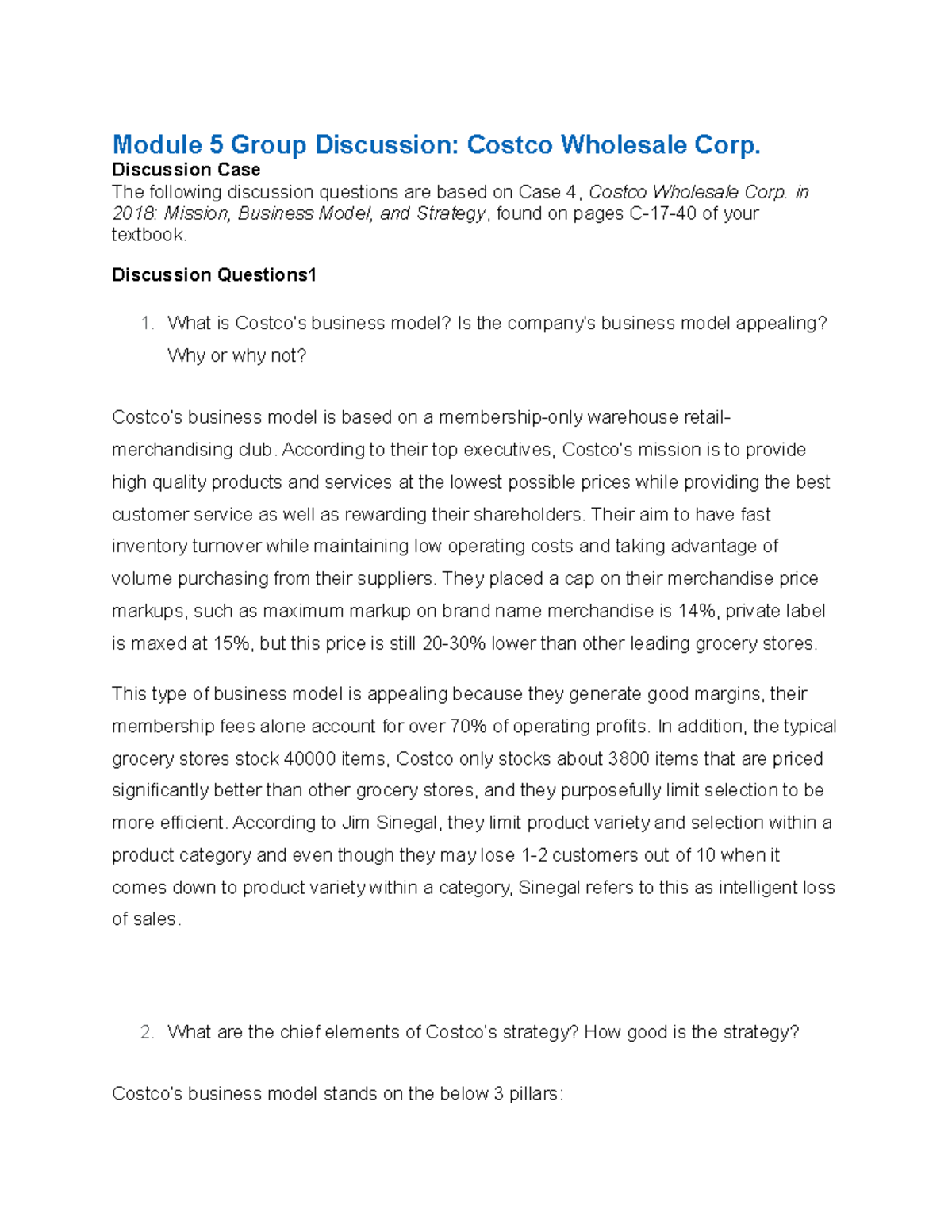 Module 5 Group Discussion: Costco Wholesale Corp.
Discussion Case
The following discussion questions are based on Case 4, Costco Wholesale Corp. in 2018: Mission, Business Model, and Strategy, found on pages C-17-40 of your textbook.

Discussion Questions1

1. What is Costco's business model? Is the company's business model appealing? Why or why not?

Costco's business model is based on a membership-only warehouse retail-merchandising club. According to their top executives, Costco's mission is to provide high quality products and services at the lowest possible prices while providing the best customer service as well as rewarding their shareholders. Their aim to have fast inventory turnover while maintaining low operating costs and taking advantage of volume purchasing from their suppliers. They placed a cap on their merchandise price markups, such as maximum markup on brand name merchandise is 14%, private label is maxed at 15%, but this price is still 20-30% lower than other leading grocery stores.

This type of business model is appealing because they generate good margins, their membership fees alone account for over 70% of operating profits. In addition, the typical grocery stores stock 40000 items, Costco only stocks about 3800 items that are priced significantly better than other grocery stores, and they purposefully limit selection to be more efficient. According to Jim Sinegal, they limit product variety and selection within a product category and even though they may lose 1-2 customers out of 10 when it comes down to product variety within a category, Sinegal refers to this as intelligent loss of sales.

2. What are the chief elements of Costco's strategy? How good is the strategy?

Costco's business model stands on the below 3 pillars: